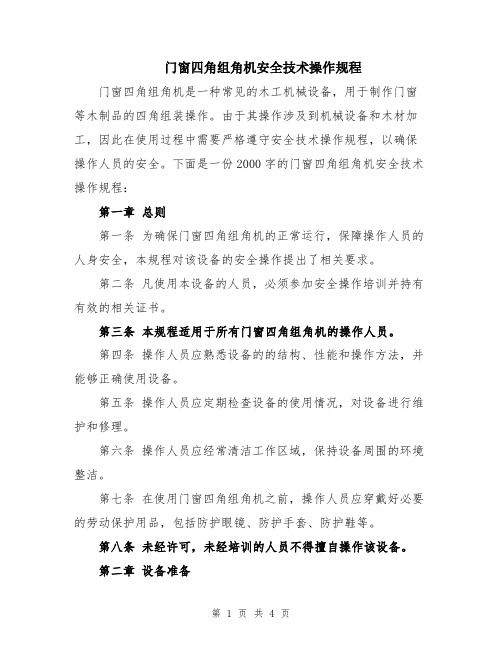 门窗四角组角机安全技术操作规程

门窗四角组角机是一种常见的木工机械设备，用于制作门窗等木制品的四角组装操作。由于其操作涉及到机械设备和木材加工，因此在使用过程中需要严格遵守安全技术操作规程，以确保操作人员的安全。下面是一份2000字的门窗四角组角机安全技术操作规程：

第一章 总则

第一条 为确保门窗四角组角机的正常运行，保障操作人员的人身安全，本规程对该设备的安全操作提出了相关要求。

第二条 凡使用本设备的人员，必须参加安全操作培训并持有有效的相关证书。

第三条 本规程适用于所有门窗四角组角机的操作人员。

第四条 操作人员应熟悉设备的的结构、性能和操作方法，并能够正确使用设备。

第五条 操作人员应定期检查设备的使用情况，对设备进行维护和修理。

第六条 操作人员应经常清洁工作区域，保持设备周围的环境整洁。

第七条 在使用门窗四角组角机之前，操作人员应穿戴好必要的劳动保护用品，包括防护眼镜、防护手套、防护鞋等。

第八条 未经许可，未经培训的人员不得擅自操作该设备。

第二章 设备准备

第 1 页 共 4 页